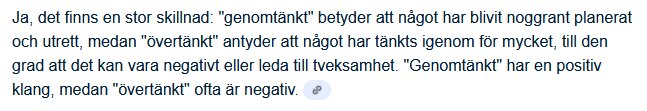 Ja, det finns en stor skillnad: "genomtänkt" betyder att något har blivit noggrant planerat och utrett, medan "övertänkt" antyder att något har tänkts igenom för mycket, till den grad att det kan vara negativt eller leda till tveksamhet. "Genomtänkt" har en positiv klang, medan "övertänkt" ofta är negativ.